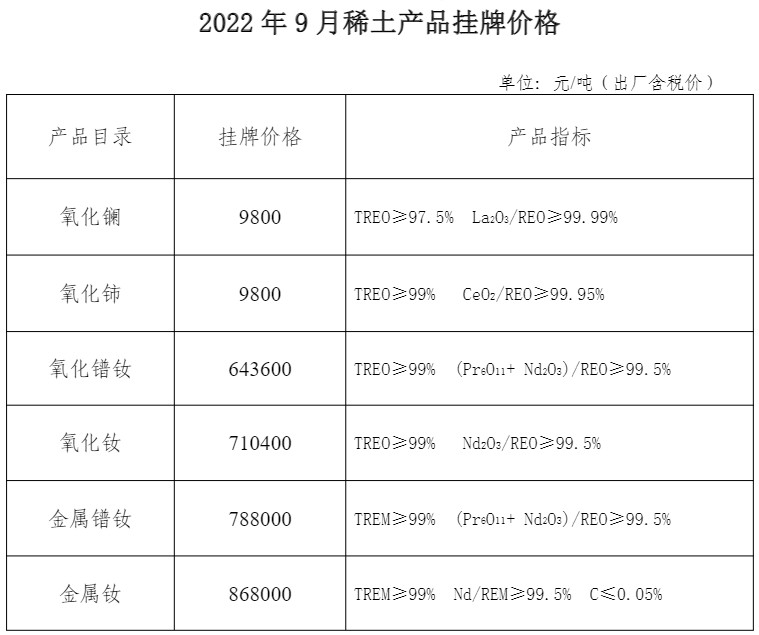 2022 年 9 月稀土产品挂牌价格

单位：元/吨（出厂含税价）

| 产品目录 | 挂牌价格 | 产品指标 |
|---|---|---|
| 氧化镧 | 9800 | TREO≥97.5% $La_2O_3$/REO≥99.99% |
| 氧化铈 | 9800 | TREO≥99% $CeO_2$/REO≥99.95% |
| 氧化镨钕 | 643600 | TREO≥99% ($Pr_6O_{11}$+ $Nd_2O_3$)/REO≥99.5% |
| 氧化钕 | 710400 | TREO≥99% $Nd_2O_3$/REO≥99.5% |
| 金属镨钕 | 788000 | TREM≥99% ($Pr_6O_{11}$+ $Nd_2O_3$)/REO≥99.5% |
| 金属钕 | 868000 | TREM≥99% Nd/REM≥99.5% C≤0.05% |